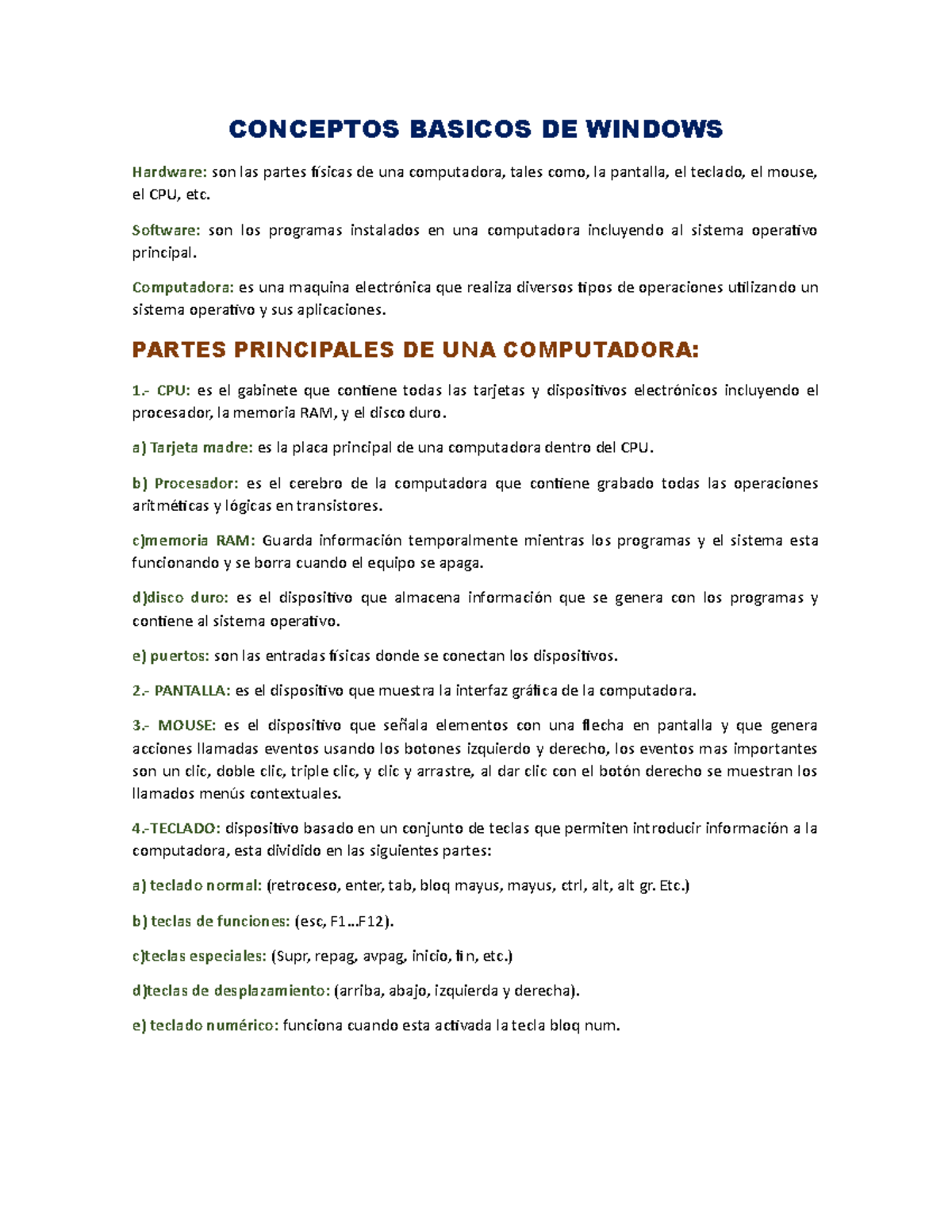 CONCEPTOS BASICOS DE WINDOWS

Hardware: son las partes físicas de una computadora, tales como, la pantalla, el teclado, el mouse, el CPU, etc.

Software: son los programas instalados en una computadora incluyendo al sistema operativo principal.

Computadora: es una maquina electrónica que realiza diversos tipos de operaciones utilizando un sistema operativo y sus aplicaciones.

PARTES PRINCIPALES DE UNA COMPUTADORA:

1.- CPU: es el gabinete que contiene todas las tarjetas y dispositivos electrónicos incluyendo el procesador, la memoria RAM, y el disco duro.

a) Tarjeta madre: es la placa principal de una computadora dentro del CPU.

b) Procesador: es el cerebro de la computadora que contiene grabado todas las operaciones aritméticas y lógicas en transistores.

c)memoria RAM: Guarda información temporalmente mientras los programas y el sistema esta funcionando y se borra cuando el equipo se apaga.

d)disco duro: es el dispositivo que almacena información que se genera con los programas y contiene al sistema operativo.

e) puertos: son las entradas físicas donde se conectan los dispositivos.

2.- PANTALLA: es el dispositivo que muestra la interfaz gráfica de la computadora.

3.- MOUSE: es el dispositivo que señala elementos con una flecha en pantalla y que genera acciones llamadas eventos usando los botones izquierdo y derecho, los eventos mas importantes son un clic, doble clic, triple clic, y clic y arrastre, al dar clic con el botón derecho se muestran los llamados menús contextuales.

4.-TECLADO: dispositivo basado en un conjunto de teclas que permiten introducir información a la computadora, esta dividido en las siguientes partes:

a) teclado normal: (retroceso, enter, tab, bloq mayus, mayus, ctrl, alt, alt gr. Etc.)

b) teclas de funciones: (esc, F1…F12).

c)teclas especiales: (Supr, repag, avpag, inicio, fin, etc.)

d)teclas de desplazamiento: (arriba, abajo, izquierda y derecha).

e) teclado numérico: funciona cuando esta activada la tecla bloq num.